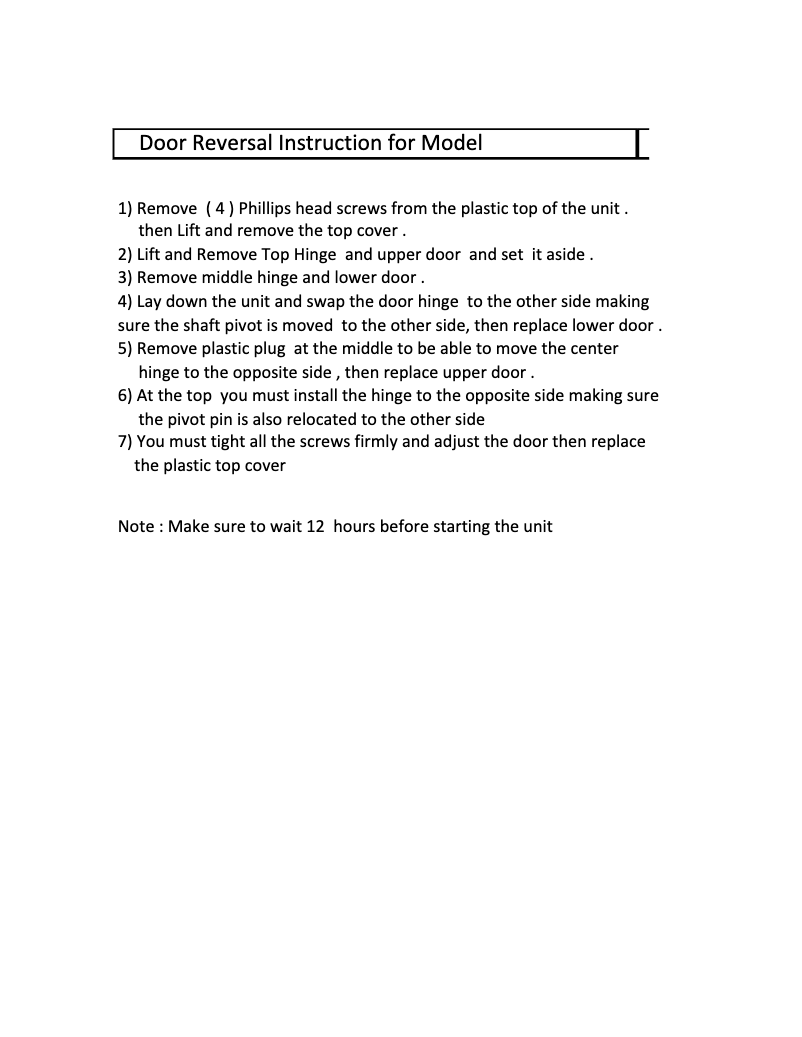 Door Reversal Instruction for Model

1) Remove ( 4 ) Phillips head screws from the plastic top of the unit . then Lift and remove the top cover .
2) Lift and Remove Top Hinge and upper door and set it aside .
3) Remove middle hinge and lower door .
4) Lay down the unit and swap the door hinge to the other side making sure the shaft pivot is moved to the other side, then replace lower door .
5) Remove plastic plug at the middle to be able to move the center hinge to the opposite side , then replace upper door .
6) At the top you must install the hinge to the opposite side making sure the pivot pin is also relocated to the other side
7) You must tight all the screws firmly and adjust the door then replace the plastic top cover

Note : Make sure to wait 12 hours before starting the unit